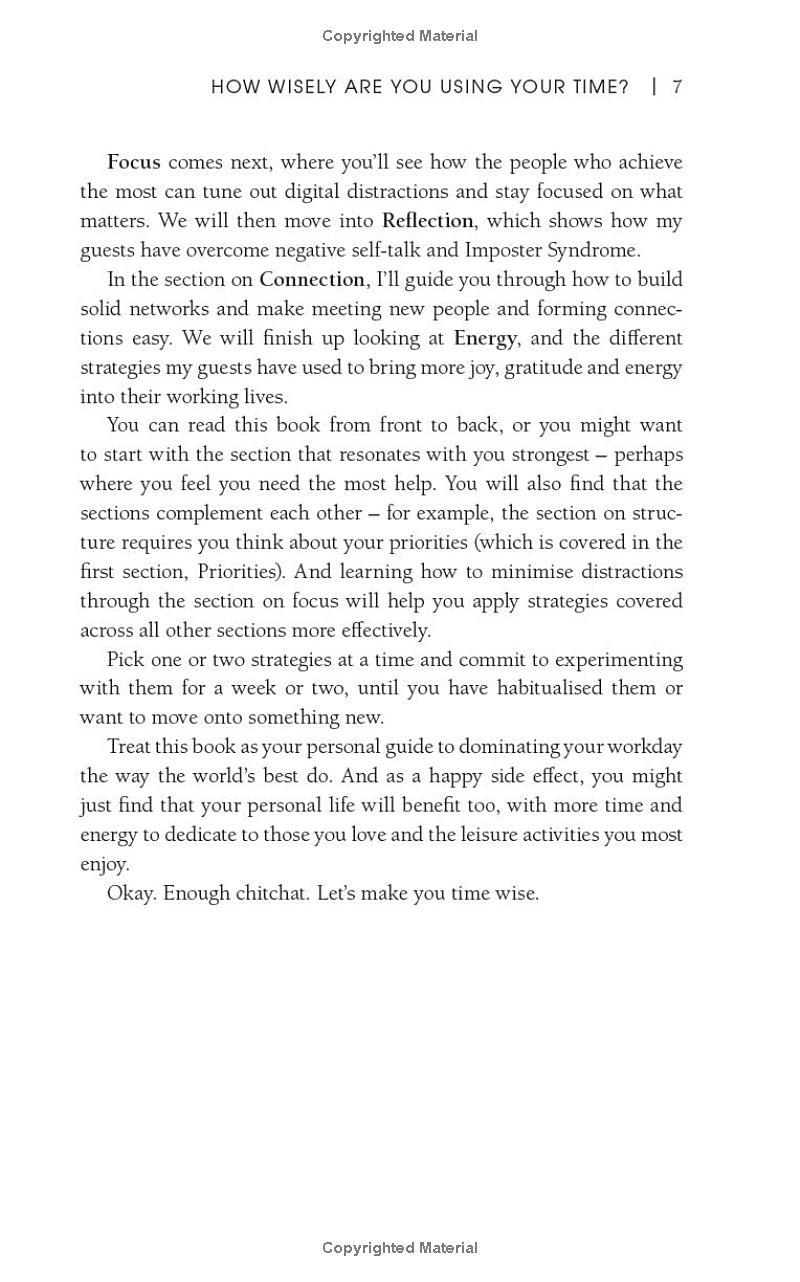 Copyrighted Material

HOW WISELY ARE YOU USING YOUR TIME? | 7

Focus comes next, where you'll see how the people who achieve the most can tune out digital distractions and stay focused on what matters. We will then move into Reflection, which shows how my guests have overcome negative self-talk and Imposter Syndrome.

In the section on Connection, I'll guide you through how to build solid networks and make meeting new people and forming connections easy. We will finish up looking at Energy, and the different strategies my guests have used to bring more joy, gratitude and energy into their working lives.

You can read this book from front to back, or you might want to start with the section that resonates with you strongest – perhaps where you feel you need the most help. You will also find that the sections complement each other – for example, the section on structure requires you think about your priorities (which is covered in the first section, Priorities). And learning how to minimise distractions through the section on focus will help you apply strategies covered across all other sections more effectively.

Pick one or two strategies at a time and commit to experimenting with them for a week or two, until you have habitualised them or want to move onto something new.

Treat this book as your personal guide to dominating your workday the way the world's best do. And as a happy side effect, you might just find that your personal life will benefit too, with more time and energy to dedicate to those you love and the leisure activities you most enjoy.

Okay. Enough chitchat. Let's make you time wise.

Copyrighted Material